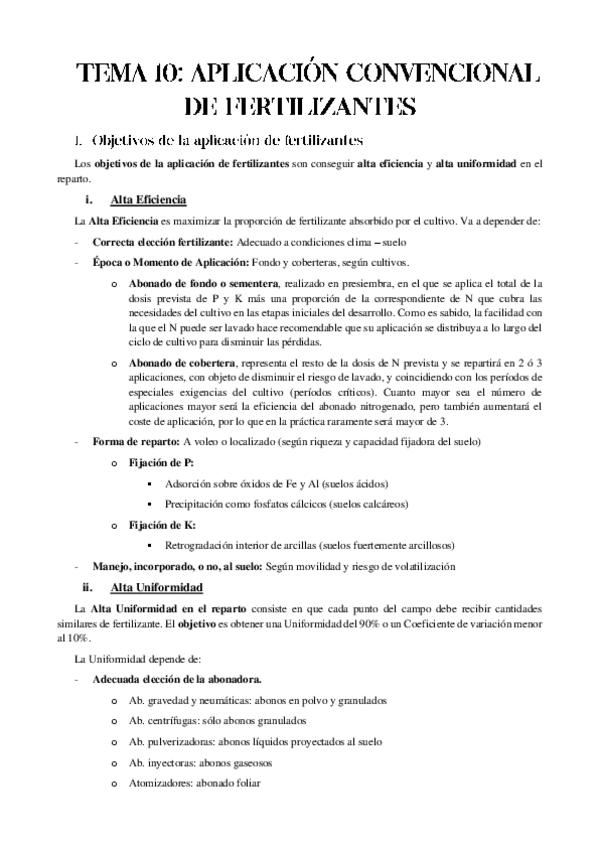 TEMA 10: APLICACIÓN CONVENCIONAL DE FERTILIZANTES

1. Objetivos de la aplicación de fertilizantes

Los objetivos de la aplicación de fertilizantes son conseguir alta eficiencia y alta uniformidad en el reparto.

i. Alta Eficiencia

La Alta Eficiencia es maximizar la proporción de fertilizante absorbido por el cultivo. Va a depender de:

- Correcta elección fertilizante: Adecuado a condiciones clima – suelo

- Época o Momento de Aplicación: Fondo y coberteras, según cultivos.

o Abonado de fondo o sementera, realizado en presiembra, en el que se aplica el total de la dosis prevista de P y K más una proporción de la correspondiente de N que cubra las necesidades del cultivo en las etapas iniciales del desarrollo. Como es sabido, la facilidad con la que el N puede ser lavado hace recomendable que su aplicación se distribuya a lo largo del ciclo de cultivo para disminuir las pérdidas.

o Abonado de cobertera, representa el resto de la dosis de N prevista y se repartirá en 2 ó 3 aplicaciones, con objeto de disminuir el riesgo de lavado, y coincidiendo con los períodos de especiales exigencias del cultivo (períodos críticos). Cuanto mayor sea el número de aplicaciones mayor será la eficiencia del abonado nitrogenado, pero también aumentará el coste de aplicación, por lo que en la práctica raramente será mayor de 3.

- Forma de reparto: A voleo o localizado (según riqueza y capacidad fijadora del suelo)

o Fijación de P:

▪ Adsorción sobre óxidos de Fe y Al (suelos ácidos)

▪ Precipitación como fosfatos cálcicos (suelos calcáreos)

o Fijación de K:

▪ Retrogradación interior de arcillas (suelos fuertemente arcillosos)

- Manejo, incorporado, o no, al suelo: Según movilidad y riesgo de volatilización

ii. Alta Uniformidad

La Alta Uniformidad en el reparto consiste en que cada punto del campo debe recibir cantidades similares de fertilizante. El objetivo es obtener una Uniformidad del 90% o un Coeficiente de variación menor al 10%.

La Uniformidad depende de:

- Adecuada elección de la abonadora.

o Ab. gravedad y neumáticas: abonos en polvo y granulados

o Ab. centrífugas: sólo abonos granulados

o Ab. pulverizadoras: abonos líquidos proyectados al suelo

o Ab. inyectoras: abonos gaseosos

o Atomizadores: abonado foliar